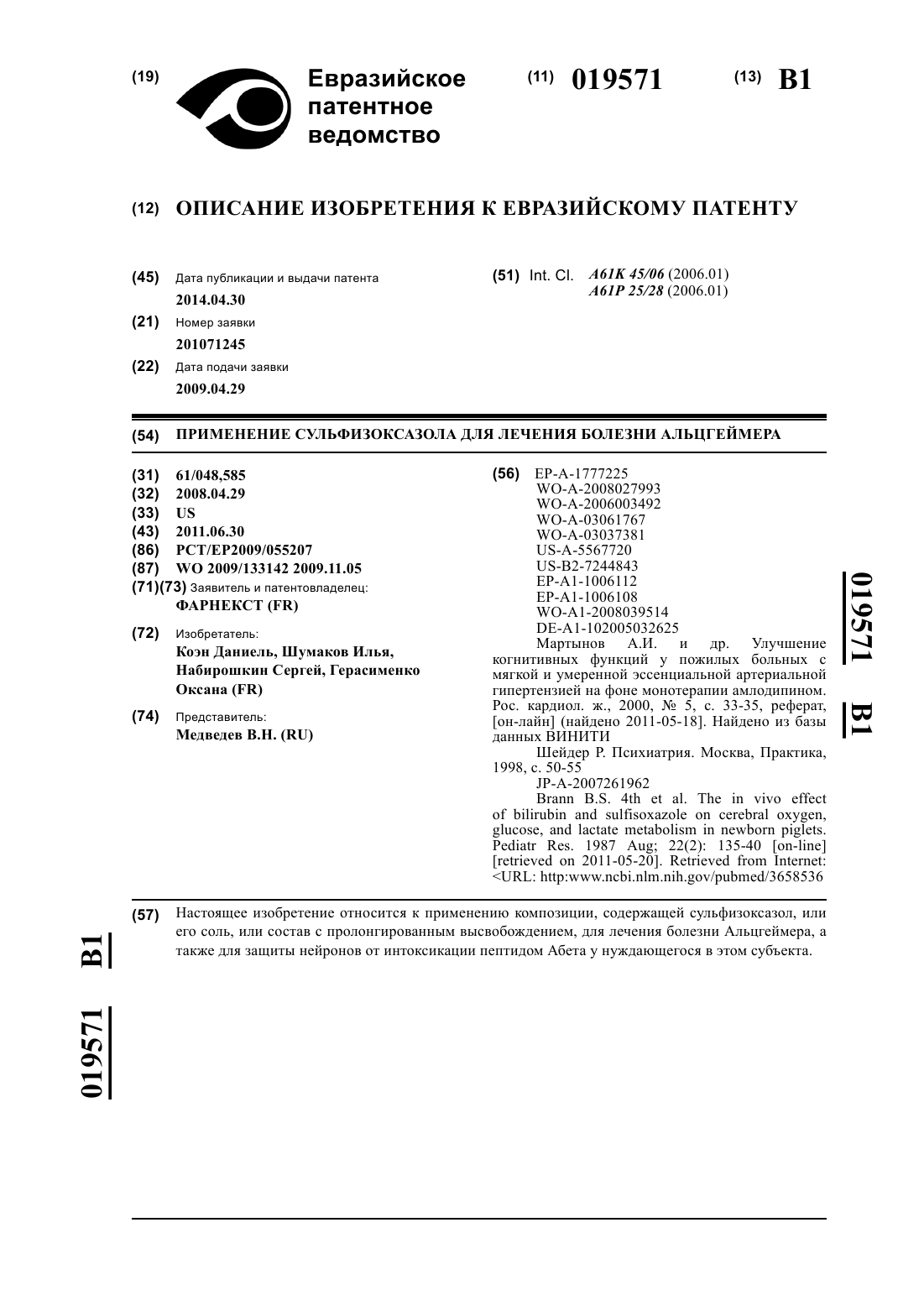 (19) Евразийское патентное ведомство

(11) 019571 (13) B1

(12) ОПИСАНИЕ ИЗОБРЕТЕНИЯ К ЕВРАЗИЙСКОМУ ПАТЕНТУ

(45) Дата публикации и выдачи патента
2014.04.30

(21) Номер заявки
201071245

(22) Дата подачи заявки
2009.04.29

(51) Int. Cl. A61K 45/06 (2006.01)
A61P 25/28 (2006.01)

(54) ПРИМЕНЕНИЕ СУЛЬФИЗОКСАЗОЛА ДЛЯ ЛЕЧЕНИЯ БОЛЕЗНИ АЛЬЦГЕЙМЕРА

(31) 61/048,585
(32) 2008.04.29
(33) US
(43) 2011.06.30
(86) PCT/EP2009/055207
(87) WO 2009/133142 2009.11.05
(71)(73) Заявитель и патентовладелец:
ФАРНЕКСТ (FR)

(72) Изобретатель:
Коэн Даниель, Шумаков Илья, Набирошкин Сергей, Герасименко Оксана (FR)

(74) Представитель:
Медведев В.Н. (RU)

(56) EP-A-1777225
WO-A-2008027993
WO-A-2006003492
WO-A-03061767
WO-A-03037381
US-A-5567720
US-B2-7244843
EP-A1-1006112
EP-A1-1006108
WO-A1-2008039514
DE-A1-102005032625
Мартынов А.И. и др. Улучшение когнитивных функций у пожилых больных с мягкой и умеренной эссенциальной артериальной гипертензией на фоне монотерапии амлодипином. Рос. кардиол. ж., 2000, № 5, с. 33-35, реферат, [он-лайн] (найдено 2011-05-18]. Найдено из базы данных ВИНИТИ
Шейдер Р. Психиатрия. Москва, Практика, 1998, с. 50-55
JP-A-2007261962
Brann B.S. 4th et al. The in vivo effect of bilirubin and sulfisoxazole on cerebral oxygen, glucose, and lactate metabolism in newborn piglets. Pediatr Res. 1987 Aug; 22(2): 135-40 [on-line] [retrieved on 2011-05-20]. Retrieved from Internet: <URL: http:www.ncbi.nlm.nih.gov/pubmed/3658536

019571 B1

(57) Настоящее изобретение относится к применению композиции, содержащей сульфизоксазол, или его соль, или состав с пролонгированным высвобождением, для лечения болезни Альцгеймера, а также для защиты нейронов от интоксикации пептидом Абета у нуждающегося в этом субъекта.

019571 B1